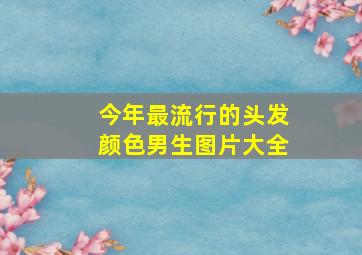 今年最流行的头发颜色男生图片大全